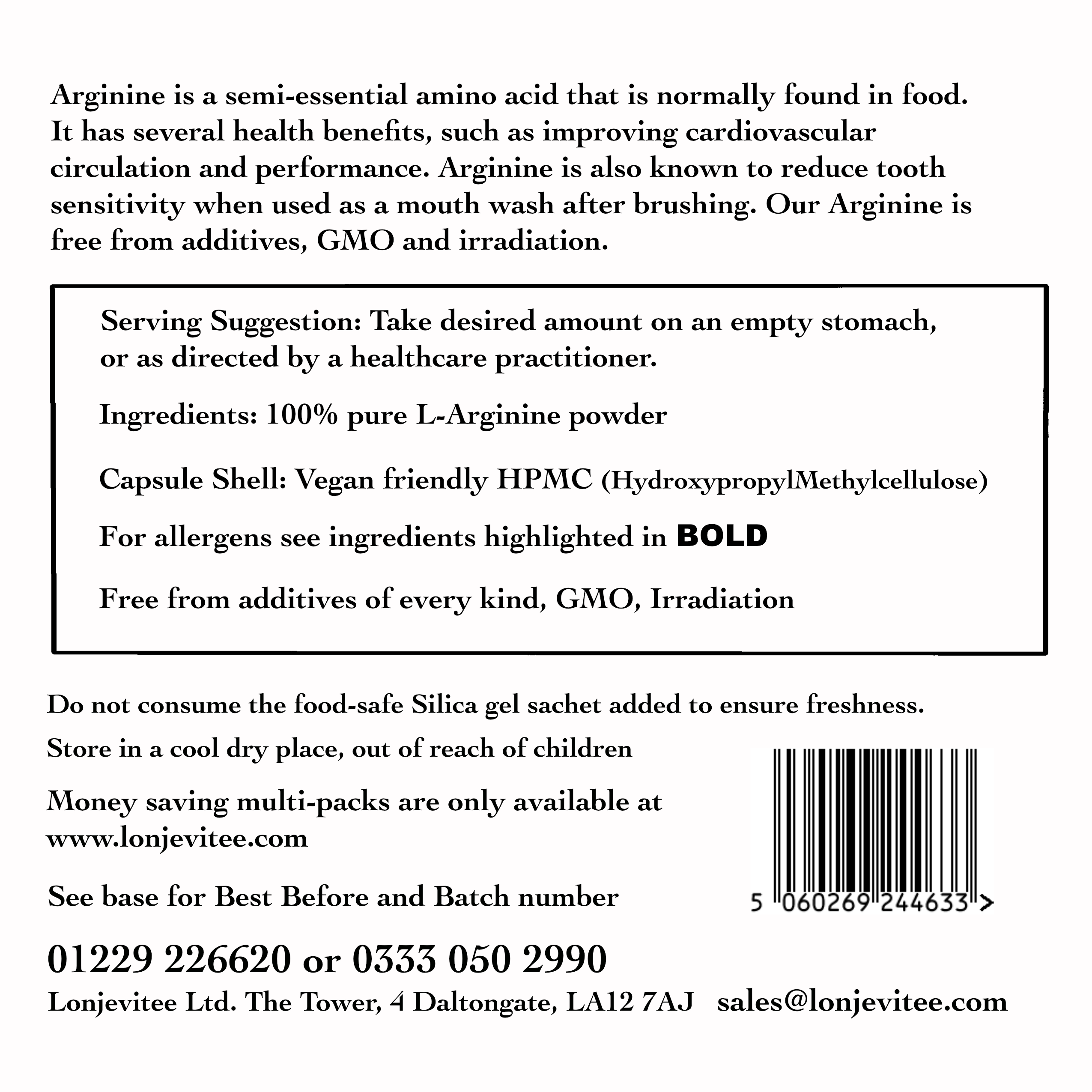 Arginine is a semi-essential amino acid that is normally found in food. It has several health benefits, such as improving cardiovascular circulation and performance. Arginine is also known to reduce tooth sensitivity when used as a mouth wash after brushing. Our Arginine is free from additives, GMO and irradiation.

Serving Suggestion: Take desired amount on an empty stomach, or as directed by a healthcare practitioner.

Ingredients: 100% pure L-Arginine powder

Capsule Shell: Vegan friendly HPMC (HydroxypropylMethylcellulose)

For allergens see ingredients highlighted in BOLD

Free from additives of every kind, GMO, Irradiation

Do not consume the food-safe Silica gel sachet added to ensure freshness.

Store in a cool dry place, out of reach of children

Money saving multi-packs are only available at www.lonjevitee.com

See base for Best Before and Batch number

5 060269 244633 >

01229 226620 or 0333 050 2990

Lonjevitee Ltd. The Tower, 4 Daltongate, LA12 7AJ sales@lonjevitee.com